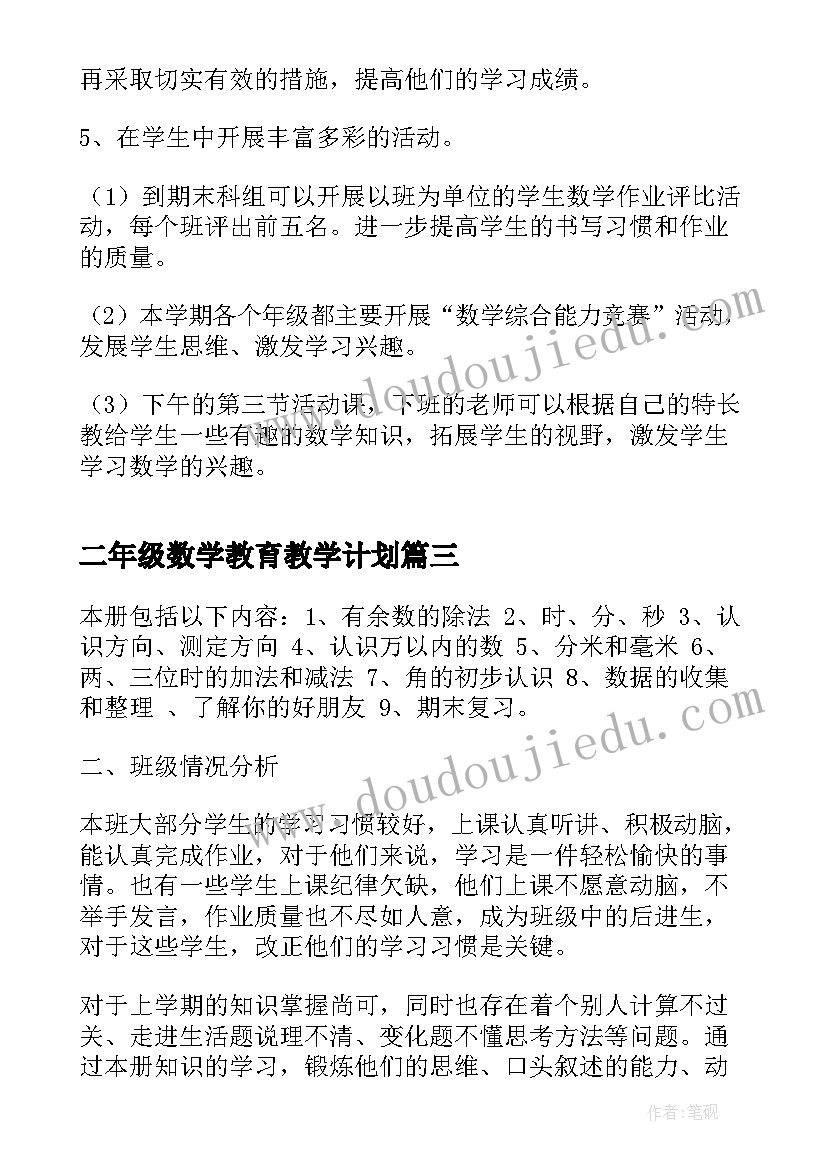 再采取切实有效的措施，提高他们的学习成绩。

5、在学生中开展丰富多彩的活动。

（1）到期末科组可以开展以班为单位的学生数学作业评比活动，每个班评出前五名。进一步提高学生的书写习惯和作业的质量。

（2）本学期各个年级都主要开展“数学综合能力竞赛”活动，发展学生思维、激发学习兴趣。

（3）下午的第三节活动课，下班的老师可以根据自己的特长教给学生一些有趣的数学知识，拓展学生的视野，激发学生学习数学的兴趣。

二年级数学教育教学计划篇三

本册包括以下内容：1、有余数的除法 2、时、分、秒 3、认识方向、测定方向 4、认识万以内的数 5、分米和毫米 6、两、三位时的加法和减法 7、角的初步认识 8、数据的收集和整理 、了解你的好朋友 9、期末复习。

二、班级情况分析

本班大部分学生的学习习惯较好，上课认真听讲、积极动脑，能认真完成作业，对于他们来说，学习是一件轻松愉快的事情。也有一些学生上课纪律欠缺，他们上课不愿意动脑，不举手发言，作业质量也不尽如人意，成为班级中的后进生，对于这些学生，改正他们的学习习惯是关键。

对于上学期的知识掌握尚可，同时也存在着个别人计算不过关、走进生活题说理不清、变化题不懂思考方法等问题。通过本册知识的学习，锻炼他们的思维、口头叙述的能力、动

www.doudoujiedu.com
www.doudoujiedu.com
作者：笔砚